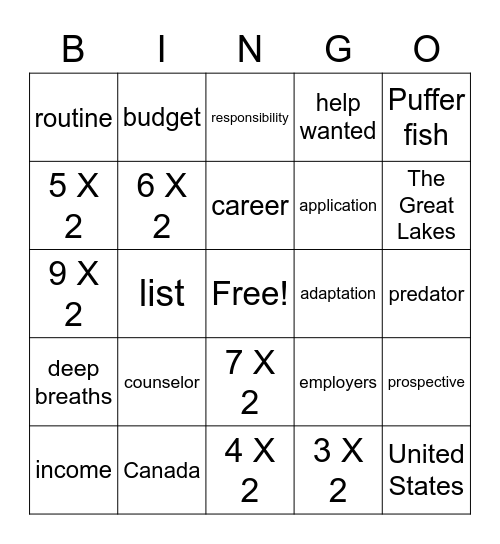 | B | I | N | G | O |
|---|---|---|---|---|
| routine | budget | responsibility | help wanted | Puffer fish |
| 5 X 2 | 6 X 2 | career | application | The Great Lakes |
| 9 X 2 | list | Free! | adaptation | predator |
| deep breaths | counselor | 7 X 2 | employers | prospective |
| income | Canada | 4 X 2 | 3 X 2 | United States |